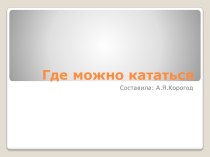 Где можно кататься

Составила: А.Я.Корогод